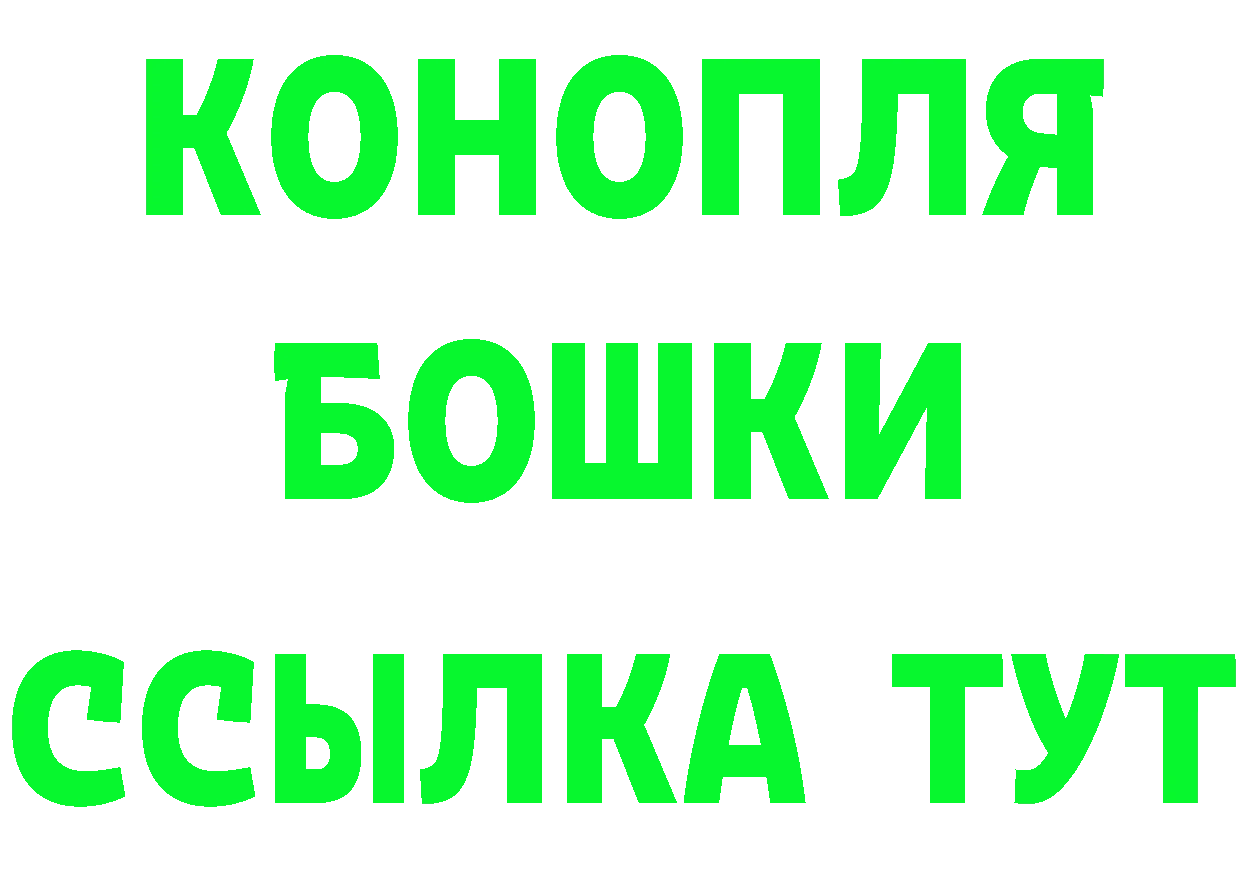 КОНОПЛЯ
БОШКИ
ССЫЛКА ТУТ